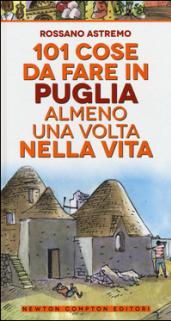 ROSSANO ASTREMO

101 COSE DA FARE IN PUGLIA ALMENO UNA VOLTA NELLA VITA

NEWTON COMPTON EDITORI